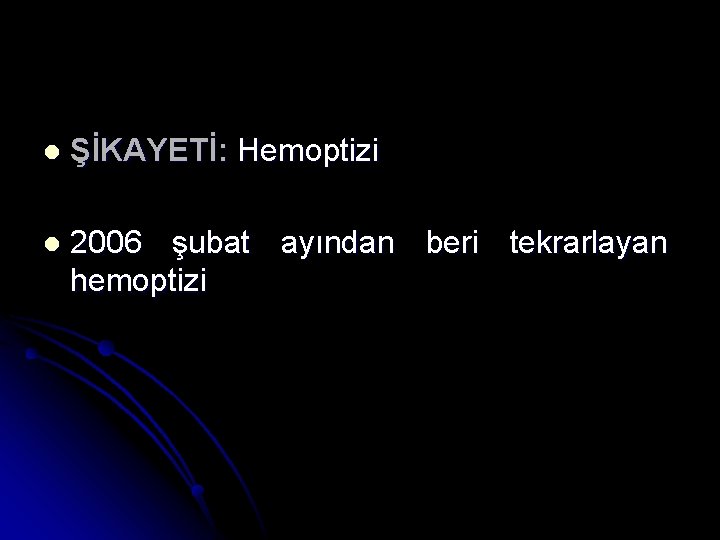 ŞİKAYETİ: Hemoptizi

2006 şubat ayından beri tekrarlayan hemoptizi